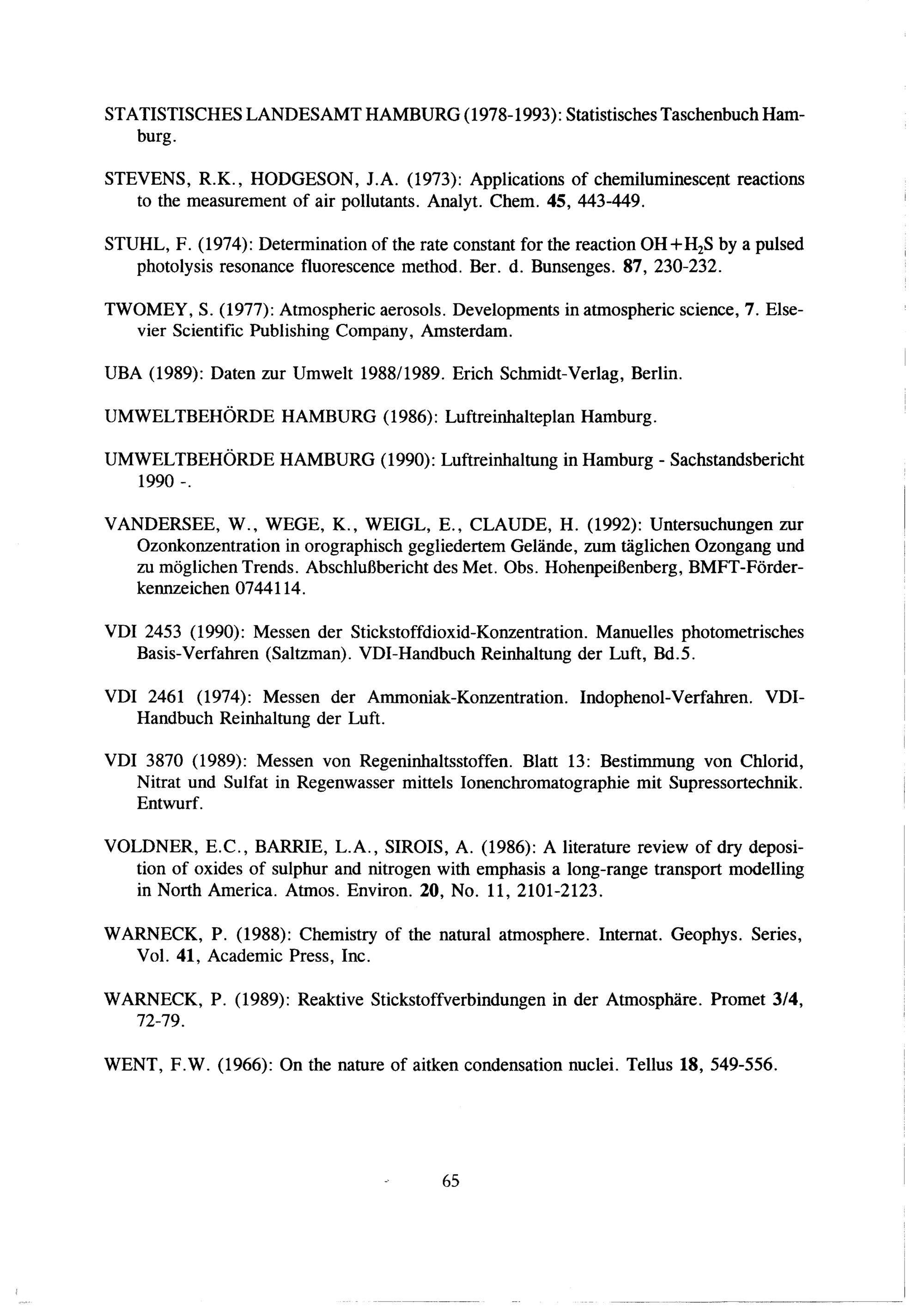 STATISTISCHES LANDESAMT HAMBURG (1978-1993): Statistisches Taschenbuch Hamburg.

STEVENS, R.K., HODGESON, J.A. (1973): Applications of chemiluminescent reactions to the measurement of air pollutants. Analyt. Chem. 45, 443-449.

STUHL, F. (1974): Determination of the rate constant for the reaction $OH+H_2S$ by a pulsed photolysis resonance fluorescence method. Ber. d. Bunsenges. 87, 230-232.

TWOMEY, S. (1977): Atmospheric aerosols. Developments in atmospheric science, 7. Elsevier Scientific Publishing Company, Amsterdam.

UBA (1989): Daten zur Umwelt 1988/1989. Erich Schmidt-Verlag, Berlin.

UMWELTBEHÖRDE HAMBURG (1986): Luftreinhalteplan Hamburg.

UMWELTBEHÖRDE HAMBURG (1990): Luftreinhaltung in Hamburg - Sachstandsbericht 1990 -.

VANDERSEE, W., WEGE, K., WEIGL, E., CLAUDE, H. (1992): Untersuchungen zur Ozonkonzentration in orographisch gegliedertem Gelände, zum täglichen Ozongang und zu möglichen Trends. Abschlußbericht des Met. Obs. Hohenpeißenberg, BMFT-Förderkennzeichen 0744114.

VDI 2453 (1990): Messen der Stickstoffdioxid-Konzentration. Manuelles photometrisches Basis-Verfahren (Saltzman). VDI-Handbuch Reinhaltung der Luft, Bd.5.

VDI 2461 (1974): Messen der Ammoniak-Konzentration. Indophenol-Verfahren. VDI-Handbuch Reinhaltung der Luft.

VDI 3870 (1989): Messen von Regeninhaltsstoffen. Blatt 13: Bestimmung von Chlorid, Nitrat und Sulfat in Regenwasser mittels Ionenchromatographie mit Supressortechnik. Entwurf.

VOLDNER, E.C., BARRIE, L.A., SIROIS, A. (1986): A literature review of dry deposition of oxides of sulphur and nitrogen with emphasis a long-range transport modelling in North America. Atmos. Environ. 20, No. 11, 2101-2123.

WARNECK, P. (1988): Chemistry of the natural atmosphere. Internat. Geophys. Series, Vol. 41, Academic Press, Inc.

WARNECK, P. (1989): Reaktive Stickstoffverbindungen in der Atmosphäre. Promet 3/4, 72-79.

WENT, F.W. (1966): On the nature of aitken condensation nuclei. Tellus 18, 549-556.

65